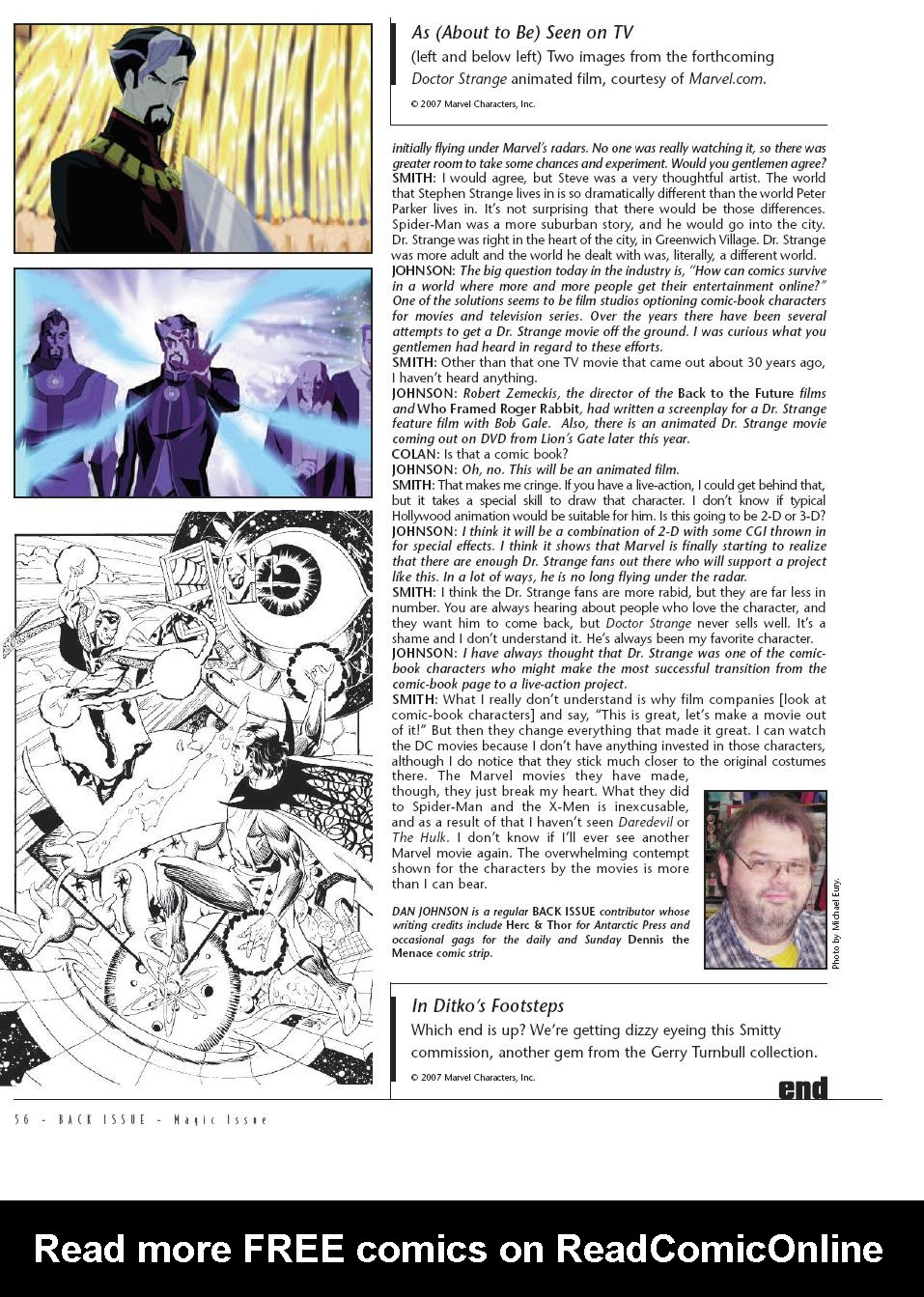 As (About to Be) Seen on TV

(left and below left) Two images from the forthcoming Doctor Strange animated film, courtesy of Marvel.com.

© 2007 Marvel Characters, Inc.

initially flying under Marvel's radars. No one was really watching it, so there was greater room to take some chances and experiment. Would you gentlemen agree?

SMITH: I would agree, but Steve was a very thoughtful artist. The world that Stephen Strange lives in is so dramatically different than the world Peter Parker lives in. It's not surprising that there would be those differences. Spider-Man was a more suburban story, and he would go into the city. Dr. Strange was right in the heart of the city, in Greenwich Village. Dr. Strange was more adult and the world he dealt with was, literally, a different world.

JOHNSON: The big question today in the industry is, "How can comics survive in a world where more and more people get their entertainment online?" One of the solutions seems to be film studios optioning comic-book characters for movies and television series. Over the years there have been several attempts to get a Dr. Strange movie off the ground. I was curious what you gentlemen had heard in regard to these efforts.

SMITH: Other than that one TV movie that came out about 30 years ago, I haven't heard anything.

JOHNSON: Robert Zemeckis, the director of the Back to the Future films and Who Framed Roger Rabbit, had written a screenplay for a Dr. Strange feature film with Bob Gale. Also, there is an animated Dr. Strange movie coming out on DVD from Lion's Gate later this year.

COLAN: Is that a comic book?

JOHNSON: Oh, no. This will be an animated film.

SMITH: That makes me cringe. If you have a live-action, I could get behind that, but it takes a special skill to draw that character. I don't know if typical Hollywood animation would be suitable for him. Is this going to be 2-D or 3-D?

JOHNSON: I think it will be a combination of 2-D with some CGI thrown in for special effects. I think it shows that Marvel is finally starting to realize that there are enough Dr. Strange fans out there who will support a project like this. In a lot of ways, he is no long flying under the radar.

SMITH: I think the Dr. Strange fans are more rabid, but they are far less in number. You are always hearing about people who love the character, and they want him to come back, but Doctor Strange never sells well. It's a shame and I don't understand it. He's always been my favorite character.

JOHNSON: I have always thought that Dr. Strange was one of the comic-book characters who might make the most successful transition from the comic-book page to a live-action project.

SMITH: What I really don't understand is why film companies [look at comic-book characters] and say, "This is great, let's make a movie out of it!" But then they change everything that made it great. I can watch the DC movies because I don't have anything invested in those characters, although I do notice that they stick much closer to the original costumes there. The Marvel movies they have made, though, they just break my heart. What they did to Spider-Man and the X-Men is inexcusable, and as a result of that I haven't seen Daredevil or The Hulk. I don't know if I'll ever see another Marvel movie again. The overwhelming contempt shown for the characters by the movies is more than I can bear.

DAN JOHNSON is a regular BACK ISSUE contributor whose writing credits include Herc & Thor for Antarctic Press and occasional gags for the daily and Sunday Dennis the Menace comic strip.

Photo by Michael Eury.

In Ditko's Footsteps

Which end is up? We're getting dizzy eyeing this Smitty commission, another gem from the Gerry Turnbull collection.

© 2007 Marvel Characters, Inc.

end

56 - BACK ISSUE - Magic Issue

Read more FREE comics on ReadComicOnline